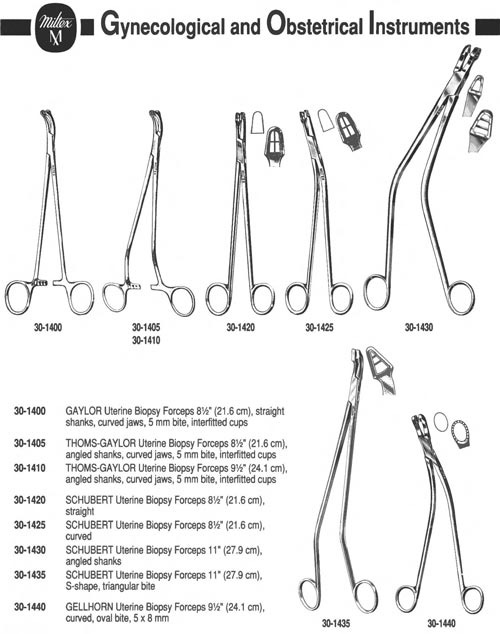 Miltex
M

Gynecological and Obstetrical Instruments

30-1400

30-1405
30-1410

30-1420

30-1425

30-1430

30-1400 GAYLOR Uterine Biopsy Forceps 8½" (21.6 cm), straight shanks, curved jaws, 5 mm bite, interfitted cups

30-1405 THOMS-GAYLOR Uterine Biopsy Forceps 8½" (21.6 cm), angled shanks, curved jaws, 5 mm bite, interfitted cups

30-1410 THOMS-GAYLOR Uterine Biopsy Forceps 9½" (24.1 cm), angled shanks, curved jaws, 5 mm bite, interfitted cups

30-1420 SCHUBERT Uterine Biopsy Forceps 8½" (21.6 cm), straight

30-1425 SCHUBERT Uterine Biopsy Forceps 8½" (21.6 cm), curved

30-1430 SCHUBERT Uterine Biopsy Forceps 11" (27.9 cm), angled shanks

30-1435 SCHUBERT Uterine Biopsy Forceps 11" (27.9 cm), S-shape, triangular bite

30-1440 GELLHORN Uterine Biopsy Forceps 9½" (24.1 cm), curved, oval bite, 5 x 8 mm

30-1435

30-1440